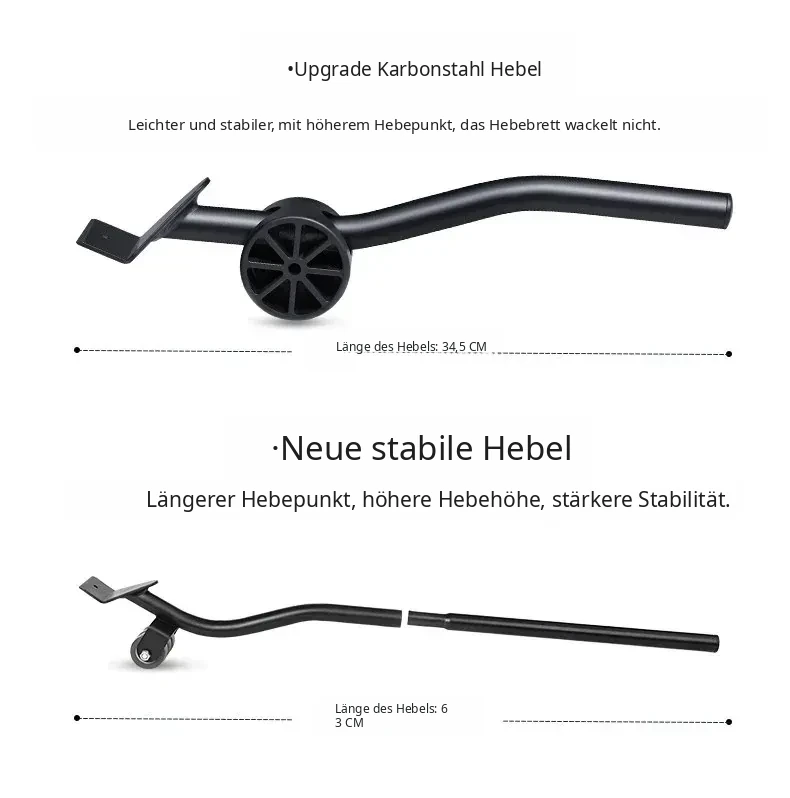 •Upgrade Karbonstahl Hebel

Leichter und stabiler, mit höherem Hebepunkt, das Hebebrett wackelt nicht.

Länge des Hebels: 34,5 CM

·Neue stabile Hebel

Längerer Hebepunkt, höhere Hebehöhe, stärkere Stabilität.

Länge des Hebels: 6
3 CM